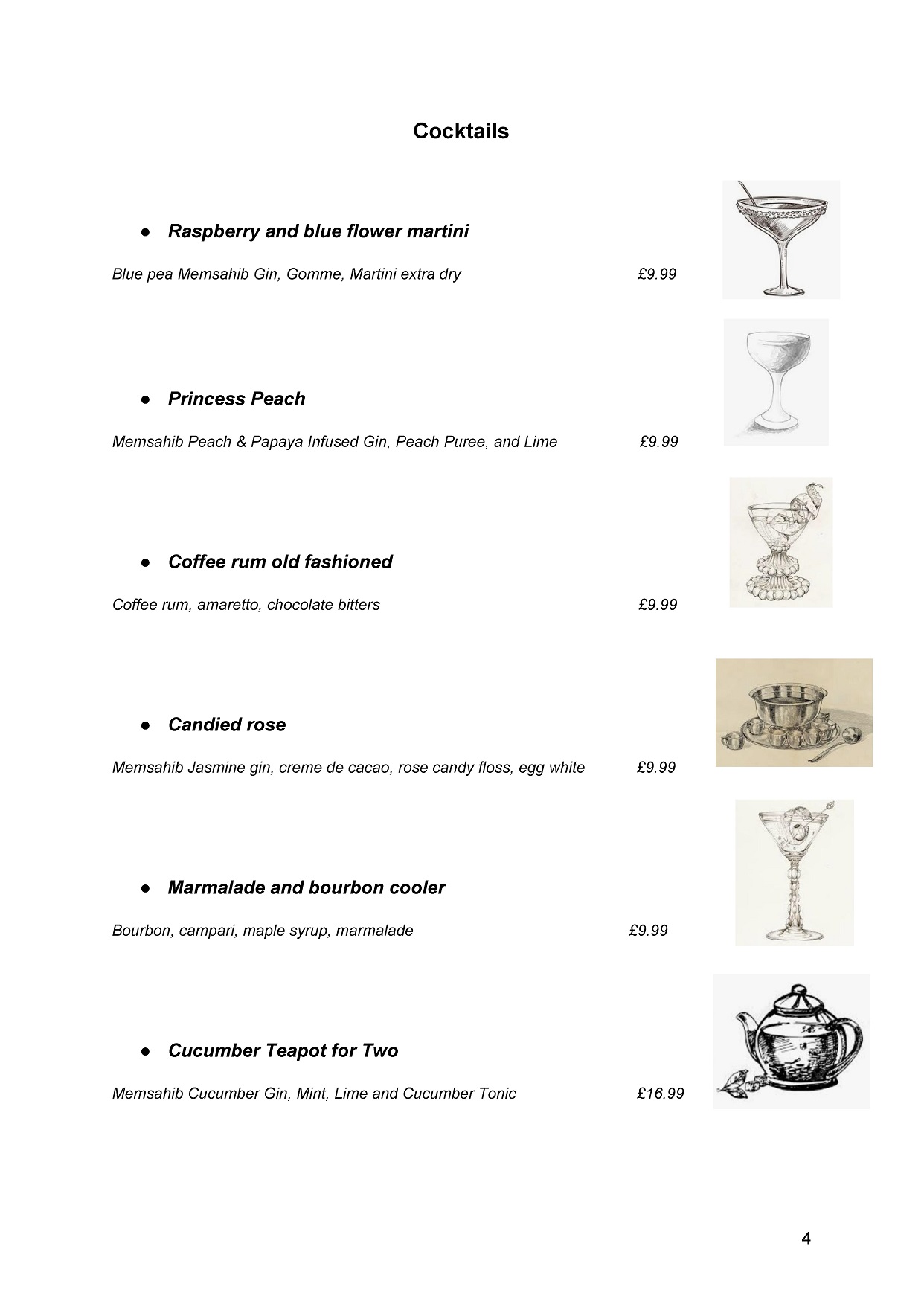 Cocktails

● Raspberry and blue flower martini

Blue pea Memsahib Gin, Gomme, Martini extra dry £9.99

● Princess Peach

Memsahib Peach & Papaya Infused Gin, Peach Puree, and Lime £9.99

● Coffee rum old fashioned

Coffee rum, amaretto, chocolate bitters £9.99

● Candied rose

Memsahib Jasmine gin, creme de cacao, rose candy floss, egg white £9.99

● Marmalade and bourbon cooler

Bourbon, campari, maple syrup, marmalade £9.99

● Cucumber Teapot for Two

Memsahib Cucumber Gin, Mint, Lime and Cucumber Tonic £16.99

4